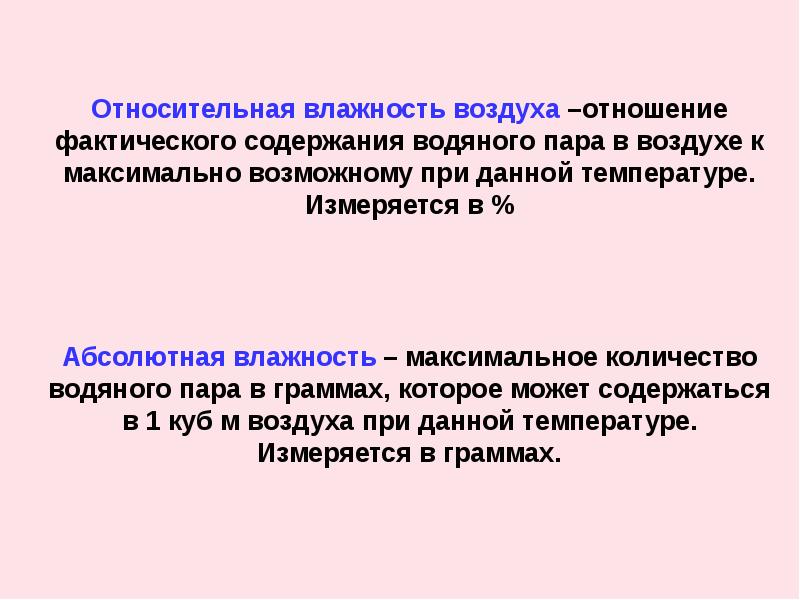 Относительная влажность воздуха –отношение фактического содержания водяного пара в воздухе к максимально возможному при данной температуре. Измеряется в %

Абсолютная влажность – максимальное количество водяного пара в граммах, которое может содержаться в 1 куб м воздуха при данной температуре. Измеряется в граммах.